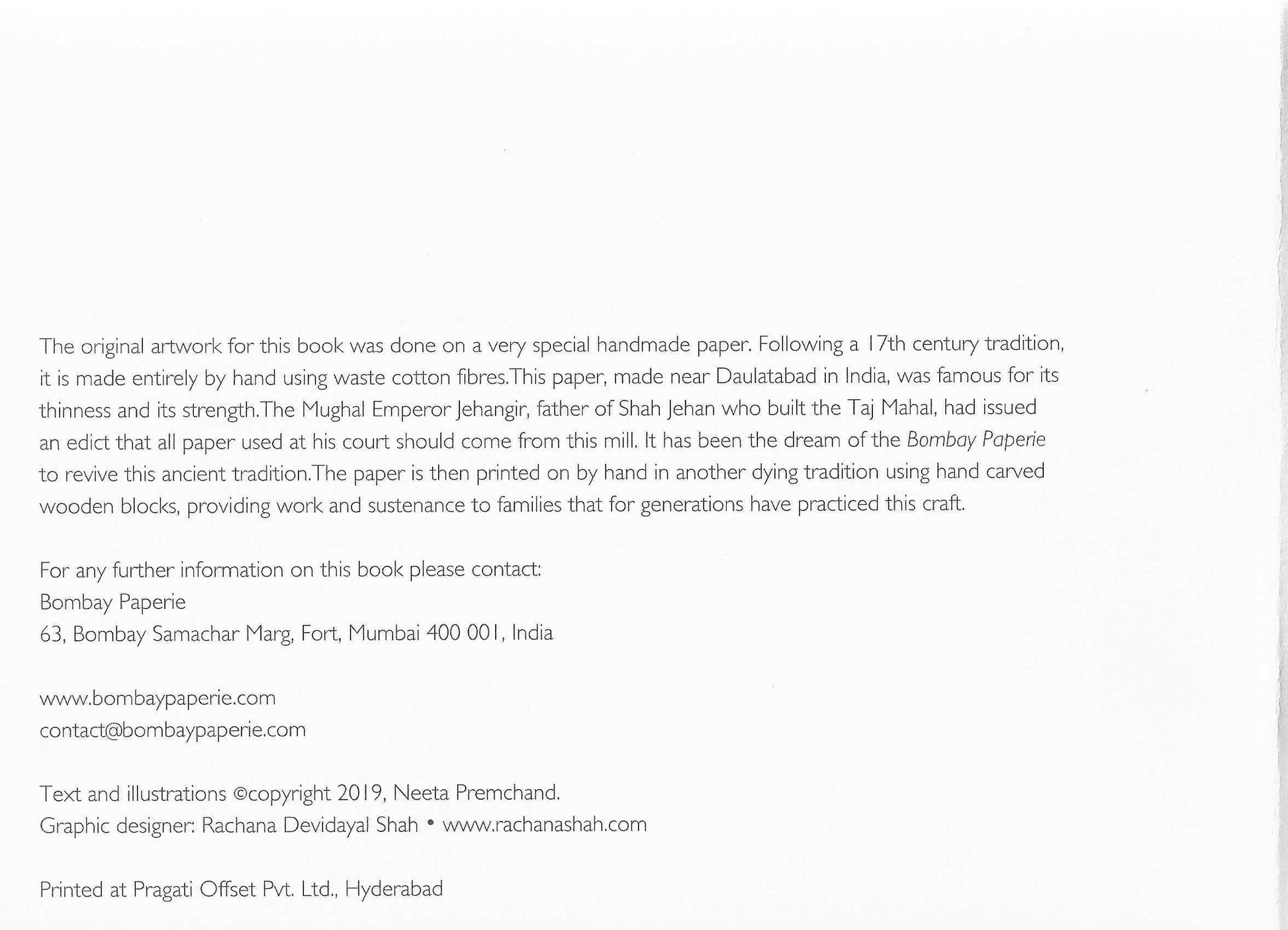 The original artwork for this book was done on a very special handmade paper. Following a 17th century tradition, it is made entirely by hand using waste cotton fibres.This paper, made near Daulatabad in India, was famous for its thinness and its strength.The Mughal Emperor Jehangir, father of Shah Jehan who built the Taj Mahal, had issued an edict that all paper used at his court should come from this mill. It has been the dream of the Bombay Paperie to revive this ancient tradition.The paper is then printed on by hand in another dying tradition using hand carved wooden blocks, providing work and sustenance to families that for generations have practiced this craft.

For any further information on this book please contact:
Bombay Paperie
63, Bombay Samachar Marg, Fort, Mumbai 400 001, India

www.bombaypaperie.com
contact@bombaypaperie.com

Text and illustrations ©copyright 2019, Neeta Premchand.
Graphic designer: Rachana Devidayal Shah • www.rachanashah.com

Printed at Pragati Offset Pvt. Ltd., Hyderabad